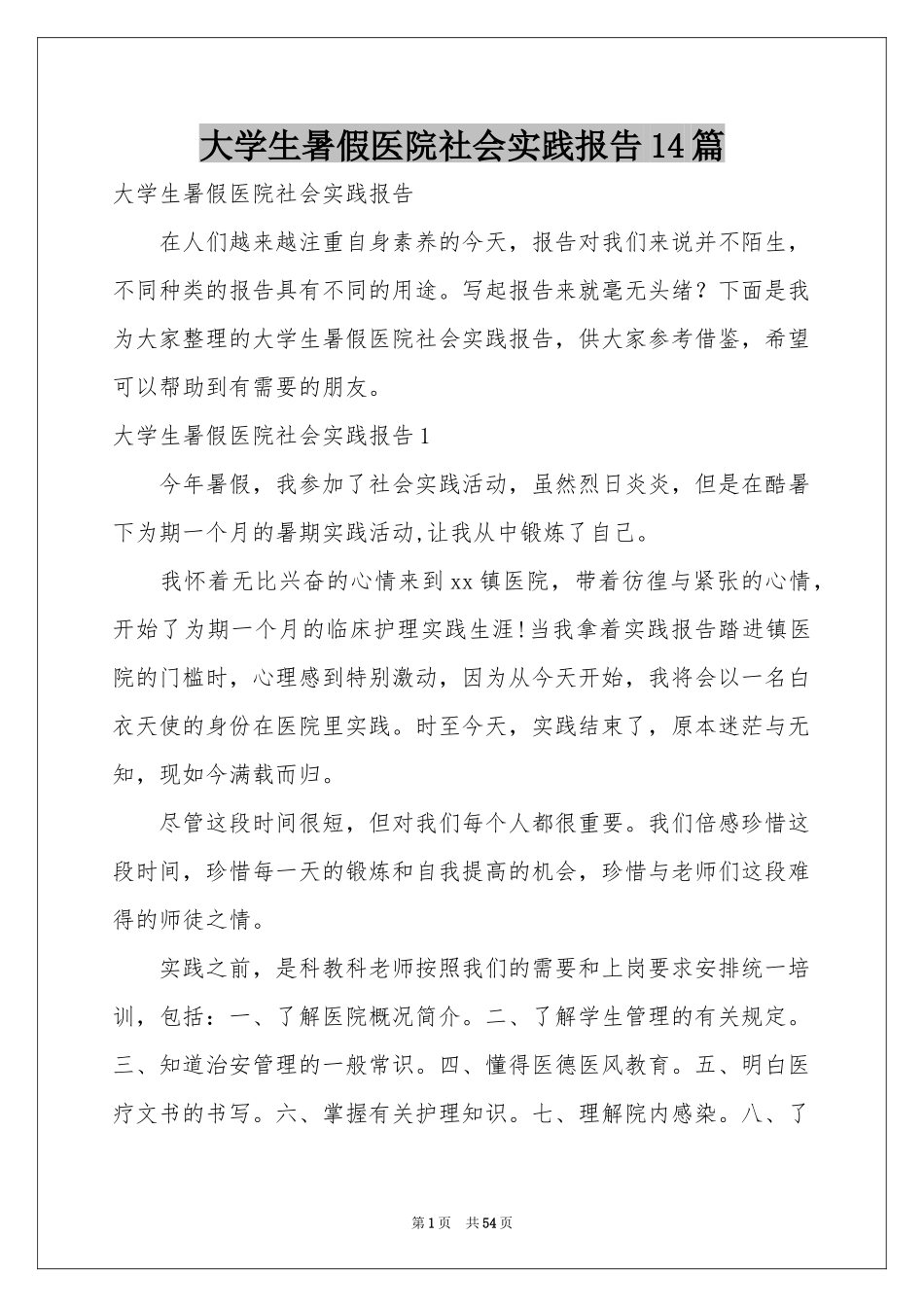 大学生暑假医院社会实践报告14篇

大学生暑假医院社会实践报告

在人们越来越注重自身素养的今天，报告对我们来说并不陌生，不同种类的报告具有不同的用途。写起报告来就毫无头绪？下面是我为大家整理的大学生暑假医院社会实践报告，供大家参考借鉴，希望可以帮助到有需要的朋友。

大学生暑假医院社会实践报告1

今年暑假，我参加了社会实践活动，虽然烈日炎炎，但是在酷暑下为期一个月的暑期实践活动,让我从中锻炼了自己。

我怀着无比兴奋的心情来到xx镇医院，带着彷徨与紧张的心情，开始了为期一个月的临床护理实践生涯!当我拿着实践报告踏进镇医院的门槛时，心理感到特别激动，因为从今天开始，我将会以一名白衣天使的身份在医院里实践。时至今天，实践结束了，原本迷茫与无知，现如今满载而归。

尽管这段时间很短，但对我们每个人都很重要。我们倍感珍惜这段时间，珍惜每一天的锻炼和自我提高的机会，珍惜与老师们这段难得的师徒之情。

实践之前，是科教科老师按照我们的需要和上岗要求安排统一培训，包括：一、了解医院概况简介。二、了解学生管理的有关规定。三、知道治安管理的一般常识。四、懂得医德医风教育。五、明白医疗文书的书写。六、掌握有关护理知识。七、理解院内感染。八、了

第1页　共54页